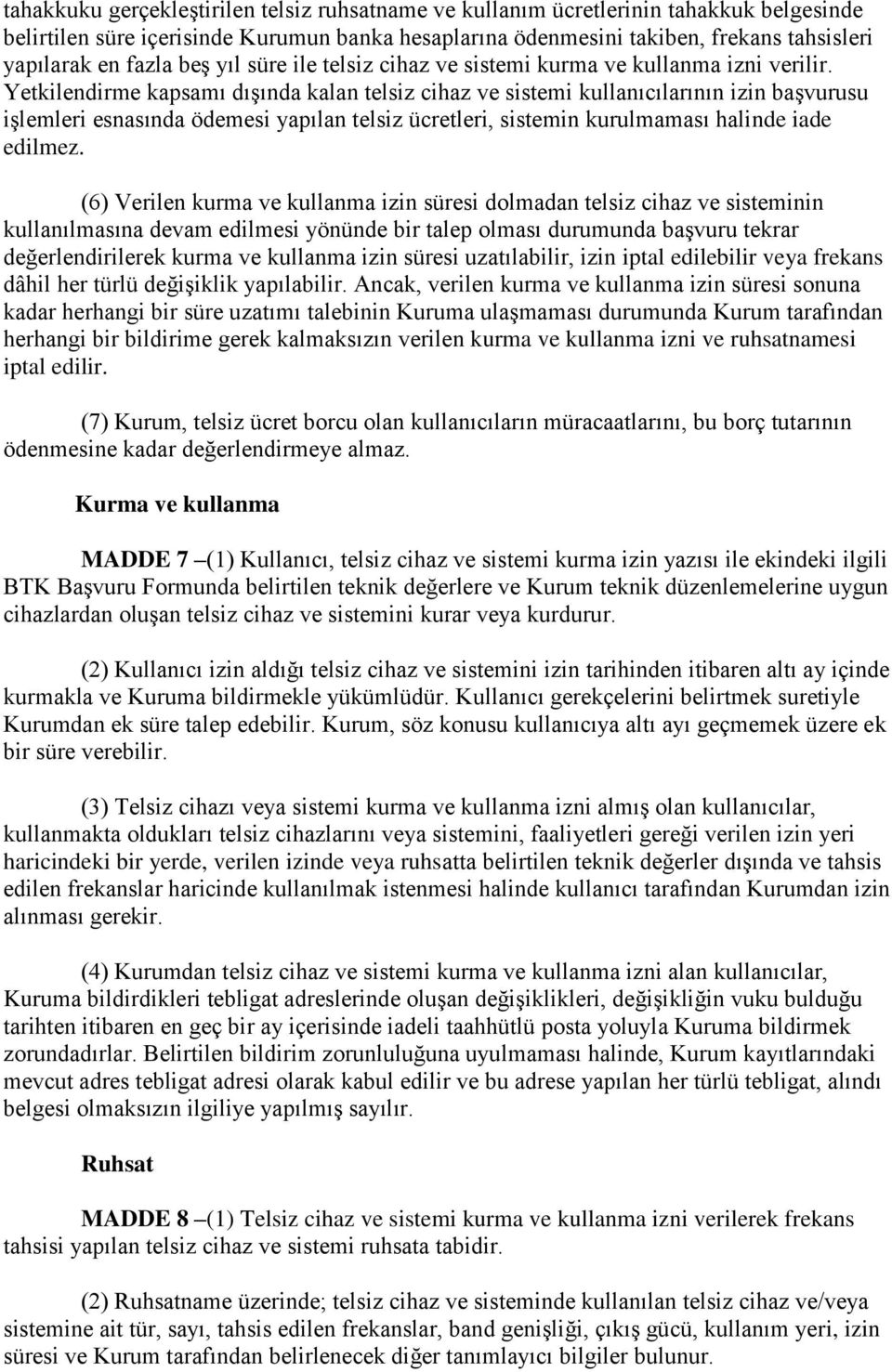 tahakkuku gerçekleştirilen telsiz ruhsatname ve kullanım ücretlerinin tahakkuk belgesinde belirtilen süre içerisinde Kurumun banka hesaplarına ödenmesini takiben, frekans tahsisleri yapılarak en fazla beş yıl süre ile telsiz cihaz ve sistemi kurma ve kullanma izni verilir. Yetkilendirme kapsamı dışında kalan telsiz cihaz ve sistemi kullanıcılarının izin başvurusu işlemleri esnasında ödemesi yapılan telsiz ücretleri, sistemin kurulmaması halinde iade edilmez.

(6) Verilen kurma ve kullanma izin süresi dolmadan telsiz cihaz ve sisteminin kullanılmasına devam edilmesi yönünde bir talep olması durumunda başvuru tekrar değerlendirilerek kurma ve kullanma izin süresi uzatılabilir, izin iptal edilebilir veya frekans dâhil her türlü değişiklik yapılabilir. Ancak, verilen kurma ve kullanma izin süresi sonuna kadar herhangi bir süre uzatımı talebinin Kuruma ulaşmaması durumunda Kurum tarafından herhangi bir bildirime gerek kalmaksızın verilen kurma ve kullanma izni ve ruhsatnamesi iptal edilir.

(7) Kurum, telsiz ücret borcu olan kullanıcıların müracaatlarını, bu borç tutarının ödenmesine kadar değerlendirmeye almaz.

Kurma ve kullanma

MADDE 7 –(1) Kullanıcı, telsiz cihaz ve sistemi kurma izin yazısı ile ekindeki ilgili BTK Başvuru Formunda belirtilen teknik değerlere ve Kurum teknik düzenlemelerine uygun cihazlardan oluşan telsiz cihaz ve sistemini kurar veya kurdurur.

(2) Kullanıcı izin aldığı telsiz cihaz ve sistemini izin tarihinden itibaren altı ay içinde kurmakla ve Kuruma bildirmekle yükümlüdür. Kullanıcı gerekçelerini belirtmek suretiyle Kurumdan ek süre talep edebilir. Kurum, söz konusu kullanıcıya altı ayı geçmemek üzere ek bir süre verebilir.

(3) Telsiz cihazı veya sistemi kurma ve kullanma izni almış olan kullanıcılar, kullanmakta oldukları telsiz cihazlarını veya sistemini, faaliyetleri gereği verilen izin yeri haricindeki bir yerde, verilen izinde veya ruhsatta belirtilen teknik değerler dışında ve tahsis edilen frekanslar haricinde kullanılmak istenmesi halinde kullanıcı tarafından Kurumdan izin alınması gerekir.

(4) Kurumdan telsiz cihaz ve sistemi kurma ve kullanma izni alan kullanıcılar, Kuruma bildirdikleri tebligat adreslerinde oluşan değişiklikleri, değişikliğin vuku bulduğu tarihten itibaren en geç bir ay içerisinde iadeli taahhütlü posta yoluyla Kuruma bildirmek zorundadırlar. Belirtilen bildirim zorunluluğuna uyulmaması halinde, Kurum kayıtlarındaki mevcut adres tebligat adresi olarak kabul edilir ve bu adrese yapılan her türlü tebligat, alındı belgesi olmaksızın ilgiliye yapılmış sayılır.

Ruhsat

MADDE 8 –(1) Telsiz cihaz ve sistemi kurma ve kullanma izni verilerek frekans tahsisi yapılan telsiz cihaz ve sistemi ruhsata tabidir.

(2) Ruhsatname üzerinde; telsiz cihaz ve sisteminde kullanılan telsiz cihaz ve/veya sistemine ait tür, sayı, tahsis edilen frekanslar, band genişliği, çıkış gücü, kullanım yeri, izin süresi ve Kurum tarafından belirlenecek diğer tanımlayıcı bilgiler bulunur.